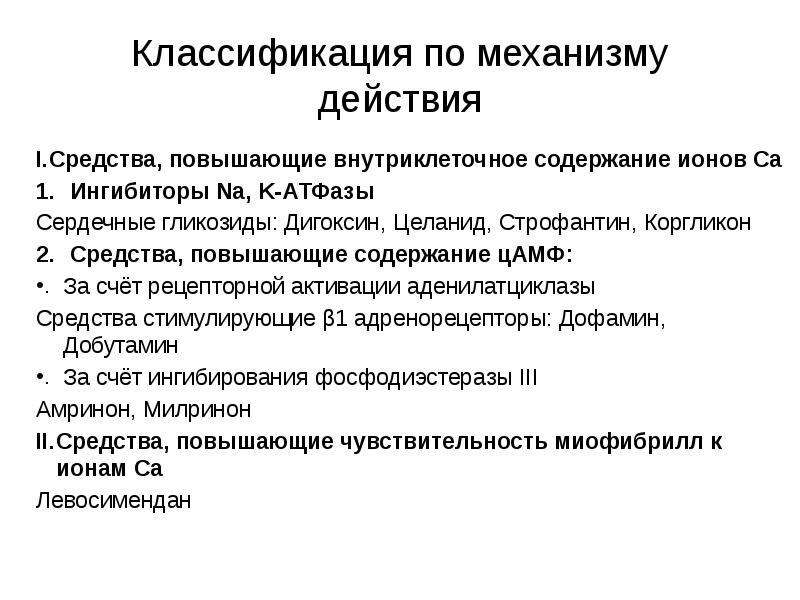 Классификация по механизму действия

I.Средства, повышающие внутриклеточное содержание ионов Са

1. Ингибиторы Na, K-АТФазы

Сердечные гликозиды: Дигоксин, Целанид, Строфантин, Коргликон

2. Средства, повышающие содержание цАМФ:

• За счёт рецепторной активации аденилатциклазы

Средства стимулирующие β1 адренорецепторы: Дофамин, Добутамин

• За счёт ингибирования фосфодиэстеразы III

Амринон, Милринон

II.Средства, повышающие чувствительность миофибрилл к ионам Са

Левосимендан